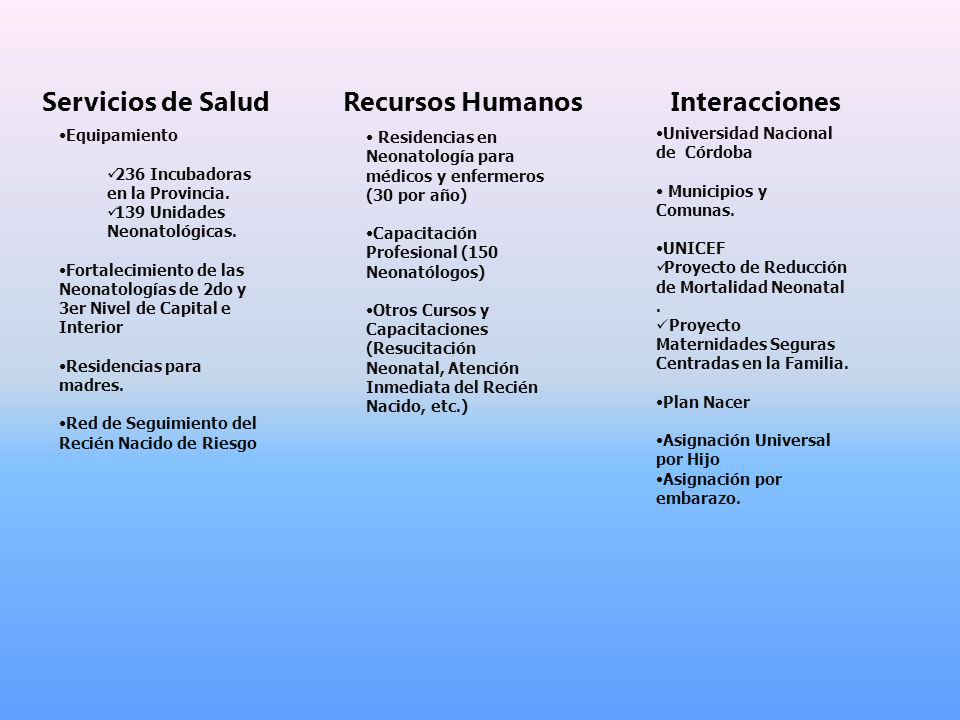 Servicios de Salud

•Equipamiento

✓236 Incubadoras en la Provincia.
✓139 Unidades Neonatológicas.

•Fortalecimiento de las Neonatologías de 2do y 3er Nivel de Capital e Interior

•Residencias para madres.

•Red de Seguimiento del Recién Nacido de Riesgo

Recursos Humanos

• Residencias en Neonatología para médicos y enfermeros (30 por año)

•Capacitación Profesional (150 Neonatólogos)

•Otros Cursos y Capacitaciones (Resucitación Neonatal, Atención Inmediata del Recién Nacido, etc.)

Interacciones

•Universidad Nacional de Córdoba

• Municipios y Comunas.

•UNICEF
✓Proyecto de Reducción de Mortalidad Neonatal .
✓ Proyecto Maternidades Seguras Centradas en la Familia.

•Plan Nacer

•Asignación Universal por Hijo
•Asignación por embarazo.